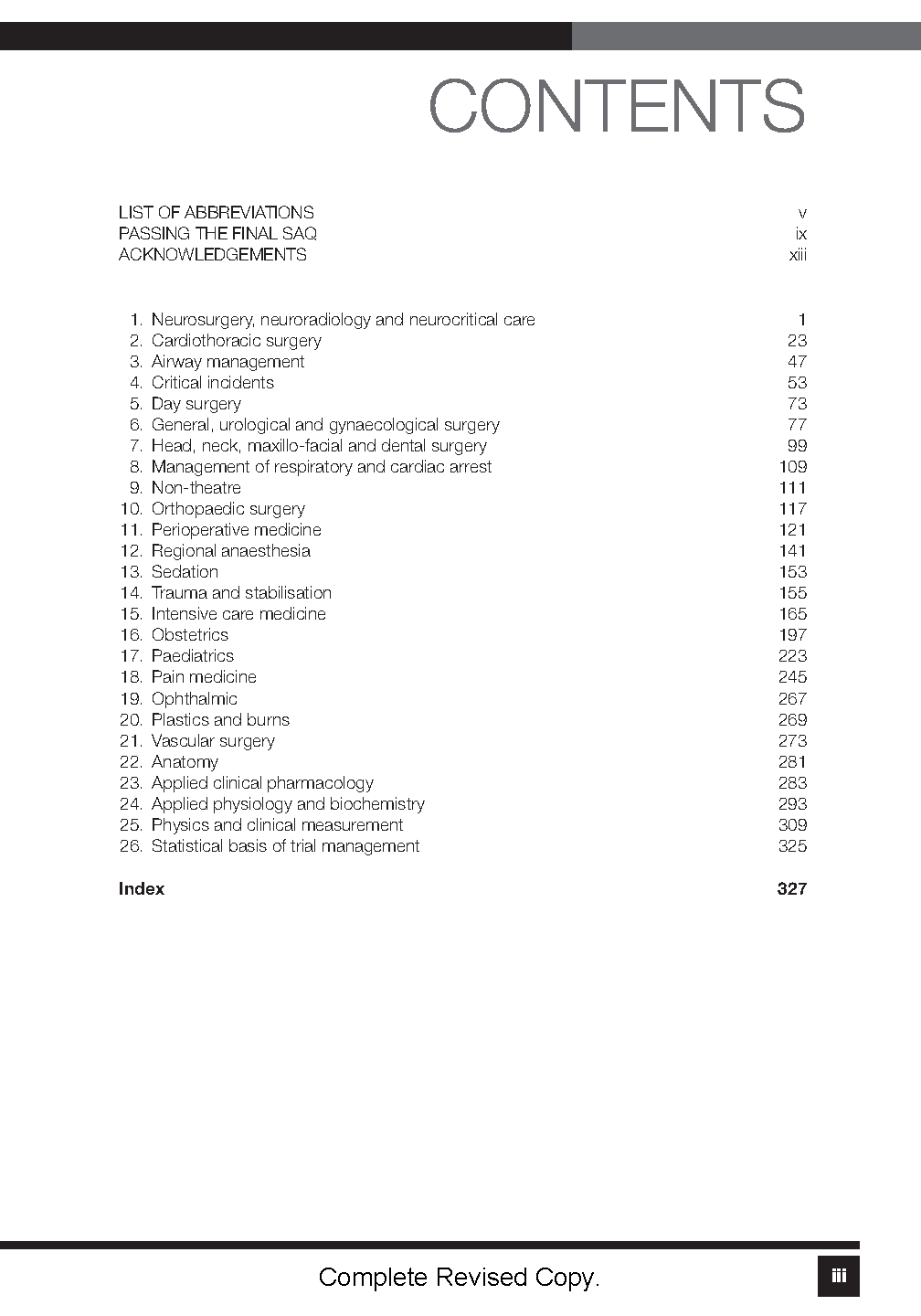 CONTENTS

LIST OF ABBREVIATIONS v
PASSING THE FINAL SAQ ix
ACKNOWLEDGEMENTS xiii

1. Neurosurgery, neuroradiology and neurocritical care 1
2. Cardiothoracic surgery 23
3. Airway management 47
4. Critical incidents 53
5. Day surgery 73
6. General, urological and gynaecological surgery 77
7. Head, neck, maxillo-facial and dental surgery 99
8. Management of respiratory and cardiac arrest 109
9. Non-theatre 111
10. Orthopaedic surgery 117
11. Perioperative medicine 121
12. Regional anaesthesia 141
13. Sedation 153
14. Trauma and stabilisation 155
15. Intensive care medicine 165
16. Obstetrics 197
17. Paediatrics 223
18. Pain medicine 245
19. Ophthalmic 267
20. Plastics and burns 269
21. Vascular surgery 273
22. Anatomy 281
23. Applied clinical pharmacology 283
24. Applied physiology and biochemistry 293
25. Physics and clinical measurement 309
26. Statistical basis of trial management 325

Index 327

Complete Revised Copy.

iii